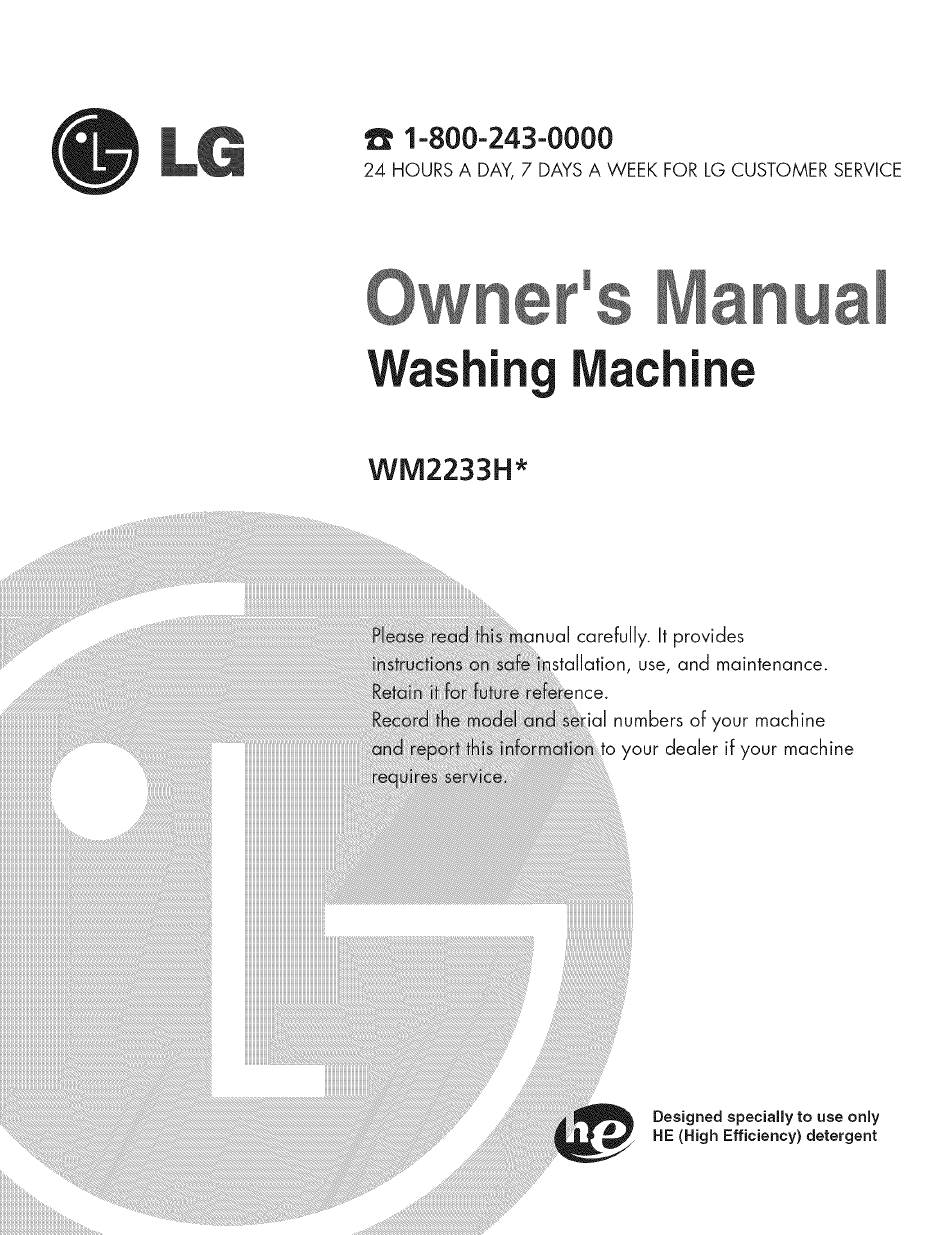 LG

1-800-243-0000
24 HOURS A DAY, 7 DAYS A WEEK FOR LG CUSTOMER SERVICE

Owner's Manual
Washing Machine

WM2233H*

Please read this manual carefully. It provides instructions on safe installation, use, and maintenance. Retain it for future reference.
Record the model and serial numbers of your machine and report this information to your dealer if your machine requires service.

he

Designed specially to use only HE (High Efficiency) detergent